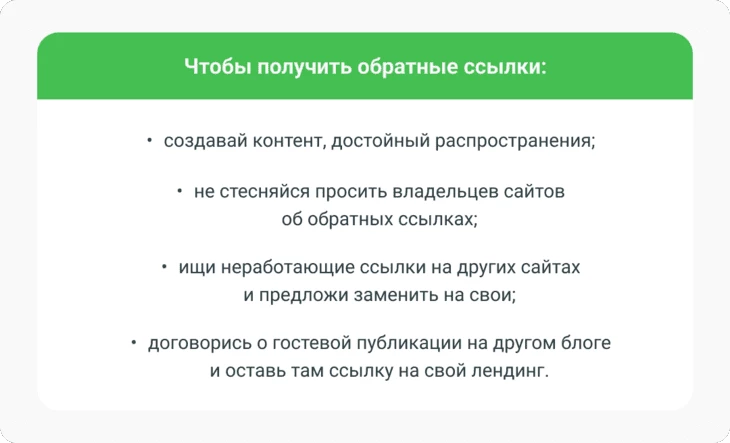 Чтобы получить обратные ссылки:

• создавай контент, достойный распространения;

• не стесняйся просить владельцев сайтов об обратных ссылках;

• ищи неработающие ссылки на других сайтах и предложи заменить на свои;

• договорись о гостевой публикации на другом блоге и оставь там ссылку на свой лендинг.